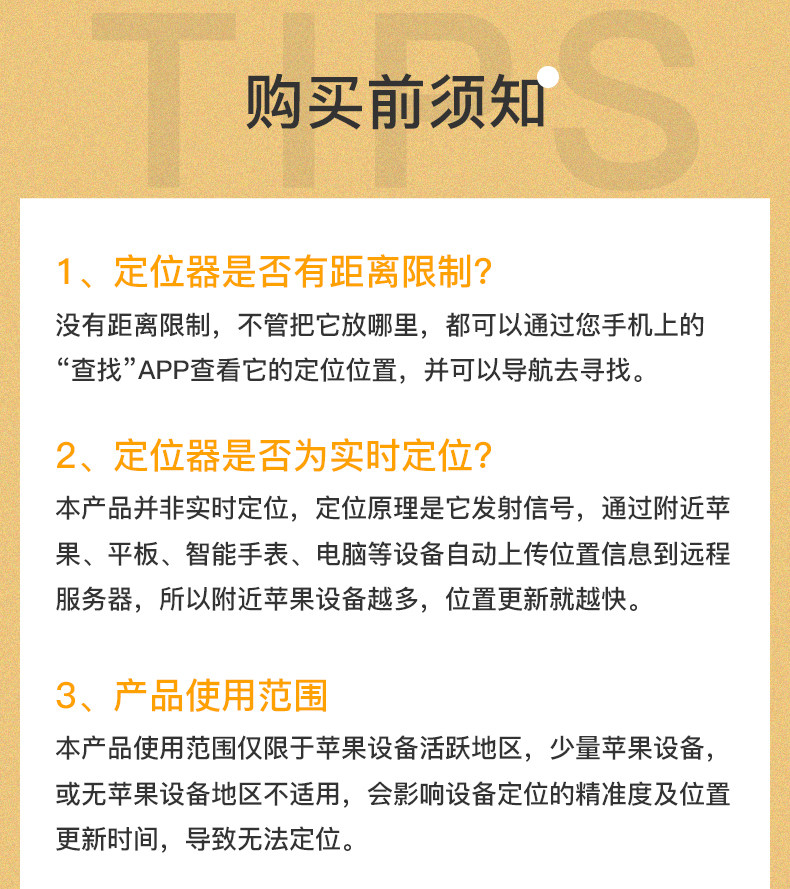 TIPS

购买前须知

1、定位器是否有距离限制?

没有距离限制，不管把它放哪里，都可以通过您手机上的“查找”APP查看它的定位位置，并可以导航去寻找。

2、定位器是否为实时定位?

本产品并非实时定位，定位原理是它发射信号，通过附近苹果、平板、智能手表、电脑等设备自动上传位置信息到远程服务器，所以附近苹果设备越多，位置更新就越快。

3、产品使用范围

本产品使用范围仅限于苹果设备活跃地区，少量苹果设备，或无苹果设备地区不适用，会影响设备定位的精准度及位置更新时间，导致无法定位。